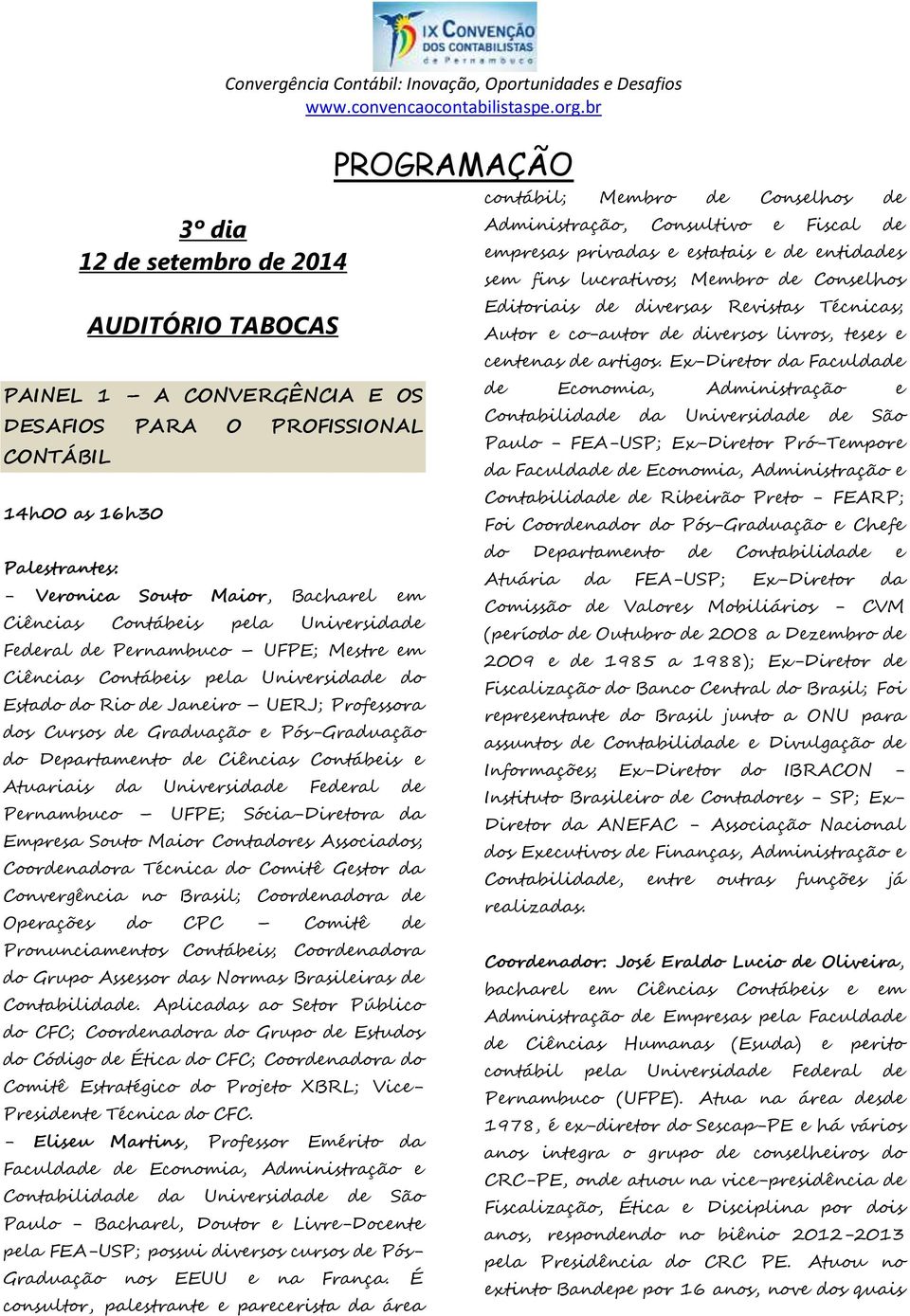 IX CONVENÇÃO DOS CONTABILISTAS de Pernambuco

Convergência Contábil: Inovação, Oportunidades e Desafios
www.convencaocontabilistaspe.org.br

PROGRAMAÇÃO

3º dia
12 de setembro de 2014

AUDITÓRIO TABOCAS

PAINEL 1 – A CONVERGÊNCIA E OS DESAFIOS PARA O PROFISSIONAL CONTÁBIL

14h00 as 16h30

Palestrantes:
- Veronica Souto Maior, Bacharel em Ciências Contábeis pela Universidade Federal de Pernambuco – UFPE; Mestre em Ciências Contábeis pela Universidade do Estado do Rio de Janeiro – UERJ; Professora dos Cursos de Graduação e Pós-Graduação do Departamento de Ciências Contábeis e Atuariais da Universidade Federal de Pernambuco – UFPE; Sócia-Diretora da Empresa Souto Maior Contadores Associados; Coordenadora Técnica do Comitê Gestor da Convergência no Brasil; Coordenadora de Operações do CPC – Comitê de Pronunciamentos Contábeis; Coordenadora do Grupo Assessor das Normas Brasileiras de Contabilidade. Aplicadas ao Setor Público do CFC; Coordenadora do Grupo de Estudos do Código de Ética do CFC; Coordenadora do Comitê Estratégico do Projeto XBRL; Vice-Presidente Técnica do CFC.
- Eliseu Martins, Professor Emérito da Faculdade de Economia, Administração e Contabilidade da Universidade de São Paulo - Bacharel, Doutor e Livre-Docente pela FEA-USP; possui diversos cursos de Pós-Graduação nos EEUU e na França. É consultor, palestrante e parecerista da área contábil; Membro de Conselhos de Administração, Consultivo e Fiscal de empresas privadas e estatais e de entidades sem fins lucrativos; Membro de Conselhos Editoriais de diversas Revistas Técnicas; Autor e co-autor de diversos livros, teses e centenas de artigos. Ex-Diretor da Faculdade de Economia, Administração e Contabilidade da Universidade de São Paulo - FEA-USP; Ex-Diretor Pró-Tempore da Faculdade de Economia, Administração e Contabilidade de Ribeirão Preto - FEARP; Foi Coordenador do Pós-Graduação e Chefe do Departamento de Contabilidade e Atuária da FEA-USP; Ex-Diretor da Comissão de Valores Mobiliários - CVM (período de Outubro de 2008 a Dezembro de 2009 e de 1985 a 1988); Ex-Diretor de Fiscalização do Banco Central do Brasil; Foi representante do Brasil junto a ONU para assuntos de Contabilidade e Divulgação de Informações; Ex-Diretor do IBRACON - Instituto Brasileiro de Contadores - SP; Ex-Diretor da ANEFAC - Associação Nacional dos Executivos de Finanças, Administração e Contabilidade, entre outras funções já realizadas.

Coordenador: José Eraldo Lucio de Oliveira, bacharel em Ciências Contábeis e em Administração de Empresas pela Faculdade de Ciências Humanas (Esuda) e perito contábil pela Universidade Federal de Pernambuco (UFPE). Atua na área desde 1978, é ex-diretor do Sescap-PE e há vários anos integra o grupo de conselheiros do CRC-PE, onde atuou na vice-presidência de Fiscalização, Ética e Disciplina por dois anos, respondendo no biênio 2012-2013 pela Presidência do CRC PE. Atuou no extinto Bandepe por 16 anos, nove dos quais